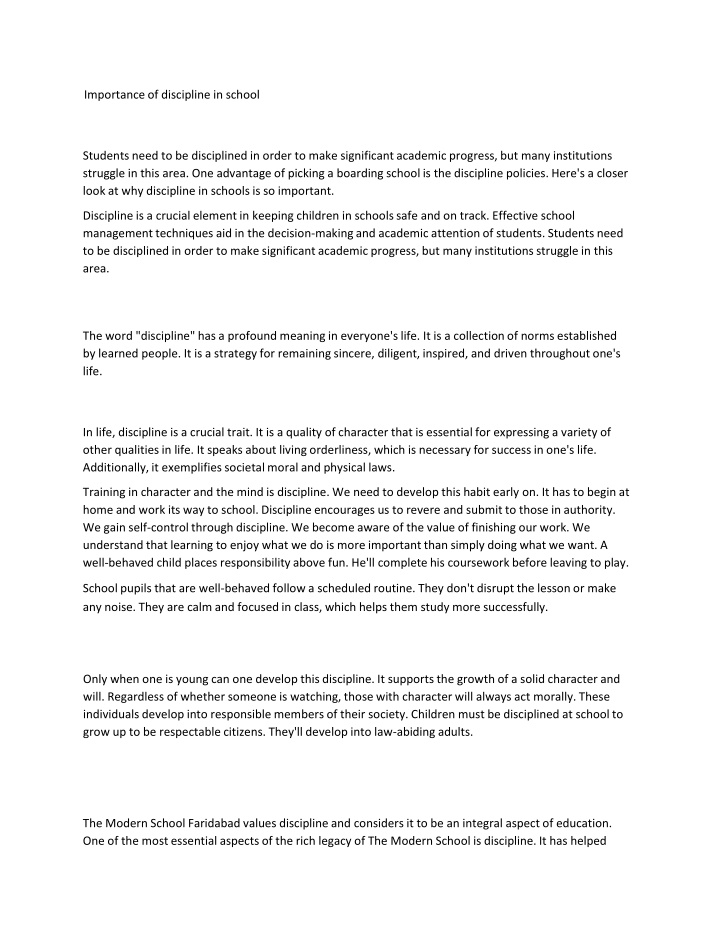 Importance of discipline in school

Students need to be disciplined in order to make significant academic progress, but many institutions struggle in this area. One advantage of picking a boarding school is the discipline policies. Here's a closer look at why discipline in schools is so important.

Discipline is a crucial element in keeping children in schools safe and on track. Effective school management techniques aid in the decision-making and academic attention of students. Students need to be disciplined in order to make significant academic progress, but many institutions struggle in this area.

The word "discipline" has a profound meaning in everyone's life. It is a collection of norms established by learned people. It is a strategy for remaining sincere, diligent, inspired, and driven throughout one's life.

In life, discipline is a crucial trait. It is a quality of character that is essential for expressing a variety of other qualities in life. It speaks about living orderliness, which is necessary for success in one's life. Additionally, it exemplifies societal moral and physical laws.

Training in character and the mind is discipline. We need to develop this habit early on. It has to begin at home and work its way to school. Discipline encourages us to revere and submit to those in authority. We gain self-control through discipline. We become aware of the value of finishing our work. We understand that learning to enjoy what we do is more important than simply doing what we want. A well-behaved child places responsibility above fun. He'll complete his coursework before leaving to play.

School pupils that are well-behaved follow a scheduled routine. They don't disrupt the lesson or make any noise. They are calm and focused in class, which helps them study more successfully.

Only when one is young can one develop this discipline. It supports the growth of a solid character and will. Regardless of whether someone is watching, those with character will always act morally. These individuals develop into responsible members of their society. Children must be disciplined at school to grow up to be respectable citizens. They'll develop into law-abiding adults.

The Modern School Faridabad values discipline and considers it to be an integral aspect of education. One of the most essential aspects of the rich legacy of The Modern School is discipline. It has helped